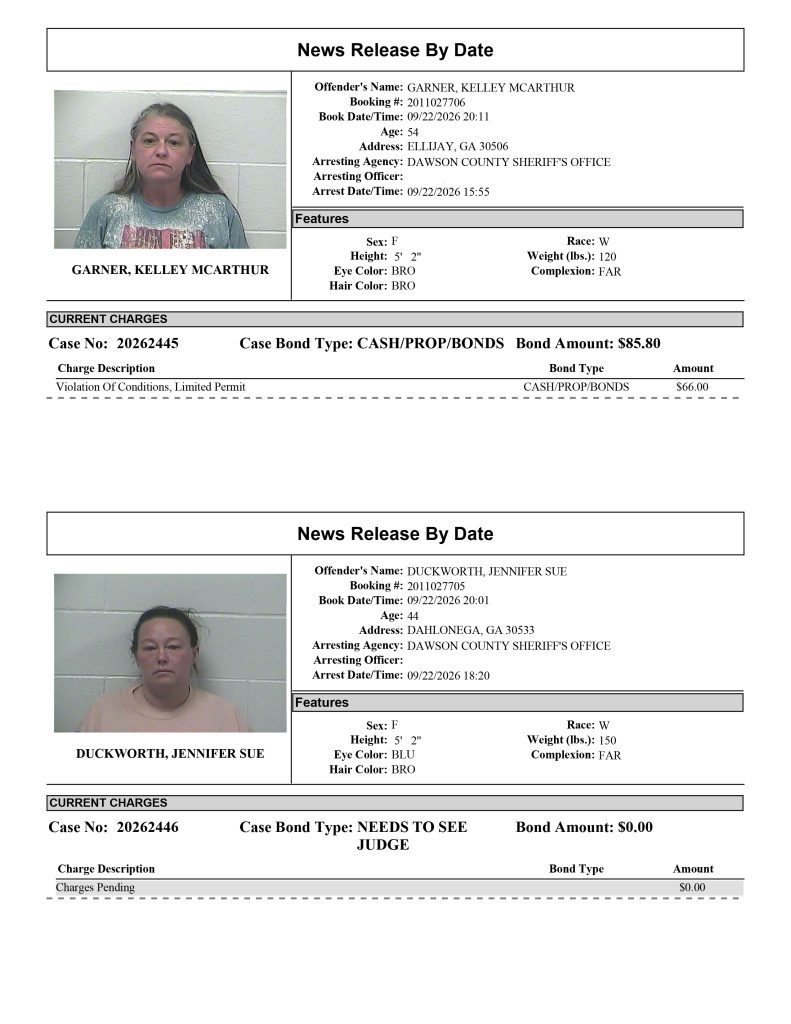 News Release By Date

GARNER, KELLEY MCARTHUR

Offender's Name: GARNER, KELLEY MCARTHUR
Booking #: 2011027706
Book Date/Time: 09/22/2026 20:11
Age: 54
Address: ELLIJAY, GA 30506
Arresting Agency: DAWSON COUNTY SHERIFF'S OFFICE
Arresting Officer:
Arrest Date/Time: 09/22/2026 15:55

Features

Sex: F
Height: 5' 2"
Eye Color: BRO
Hair Color: BRO

Race: W
Weight (lbs.): 120
Complexion: FAR

CURRENT CHARGES

Case No: 20262445 Case Bond Type: CASH/PROP/BONDS Bond Amount: $85.80

| Charge Description | Bond Type | Amount |
|---|---|---|
| Violation Of Conditions, Limited Permit | CASH/PROP/BONDS | $66.00 |

News Release By Date

DUCKWORTH, JENNIFER SUE

Offender's Name: DUCKWORTH, JENNIFER SUE
Booking #: 2011027705
Book Date/Time: 09/22/2026 20:01
Age: 44
Address: DAHLONEGA, GA 30533
Arresting Agency: DAWSON COUNTY SHERIFF'S OFFICE
Arresting Officer:
Arrest Date/Time: 09/22/2026 18:20

Features

Sex: F
Height: 5' 2"
Eye Color: BLU
Hair Color: BRO

Race: W
Weight (lbs.): 150
Complexion: FAR

CURRENT CHARGES

Case No: 20262446 Case Bond Type: NEEDS TO SEE JUDGE Bond Amount: $0.00

| Charge Description | Bond Type | Amount |
|---|---|---|
| Charges Pending | | $0.00 |